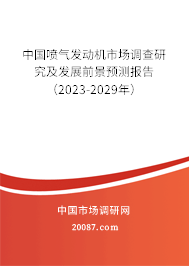 中国喷气发动机市场调查研究及发展前景预测报告（2023-2029年）

中国市场调研网

20087.com